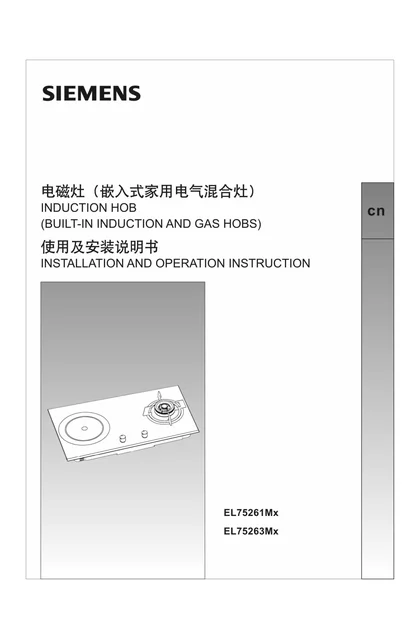 SIEMENS

电磁灶（嵌入式家用电气混合灶）
INDUCTION HOB
(BUILT-IN INDUCTION AND GAS HOBS)
使用及安装说明书
INSTALLATION AND OPERATION INSTRUCTION

cn

EL75261Mx
EL75263Mx